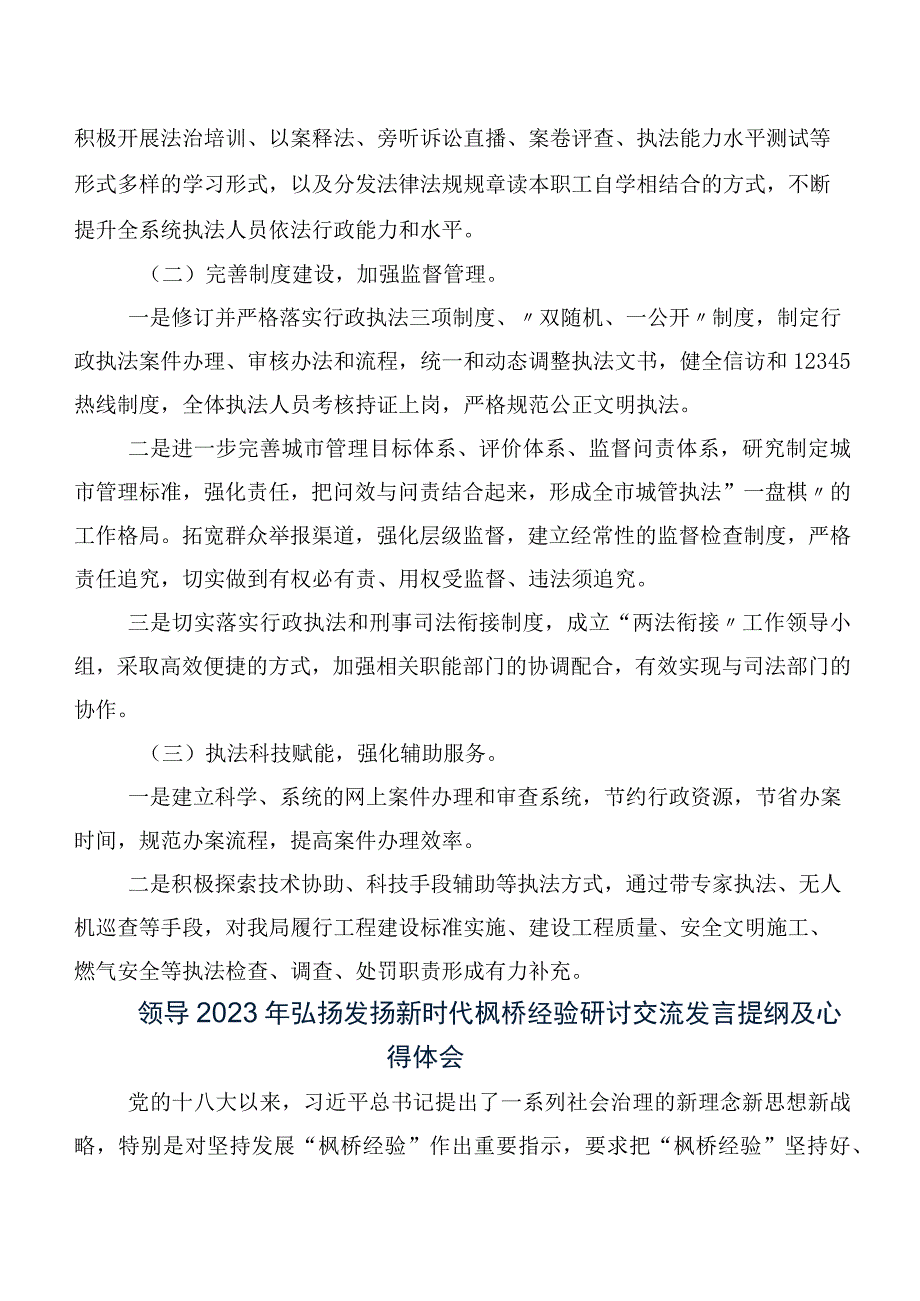 积极开展法治培训、以案释法、旁听诉讼直播、案卷评查、执法能力水平测试等形式多样的学习形式，以及分发法律法规规章读本职工自学相结合的方式，不断提升全系统执法人员依法行政能力和水平。

（二）完善制度建设，加强监督管理。

一是修订并严格落实行政执法三项制度、〃双随机、一公开〃制度，制定行政执法案件办理、审核办法和流程，统一和动态调整执法文书，健全信访和12345热线制度，全体执法人员考核持证上岗，严格规范公正文明执法。

二是进一步完善城市管理目标体系、评价体系、监督问责体系，研究制定城市管理标准，强化责任，把问效与问责结合起来，形成全市城管执法”一盘棋〃的工作格局。拓宽群众举报渠道，强化层级监督，建立经常性的监督检查制度，严格责任追究，切实做到有权必有责、用权受监督、违法须追究。

三是切实落实行政执法和刑事司法衔接制度，成立“两法衔接〃工作领导小组，采取高效便捷的方式，加强相关职能部门的协调配合，有效实现与司法部门的协作。

（三）执法科技赋能，强化辅助服务。

一是建立科学、系统的网上案件办理和审查系统，节约行政资源，节省办案时间，规范办案流程，提高案件办理效率。

二是积极探索技术协助、科技手段辅助等执法方式，通过带专家执法、无人机巡查等手段，对我局履行工程建设标准实施、建设工程质量、安全文明施工、燃气安全等执法检查、调查、处罚职责形成有力补充。

领导2023年弘扬发扬新时代枫桥经验研讨交流发言提纲及心得体会

党的十八大以来，习近平总书记提出了一系列社会治理的新理念新思想新战略，特别是对坚持发展“枫桥经验”作出重要指示，要求把“枫桥经验”坚持好、